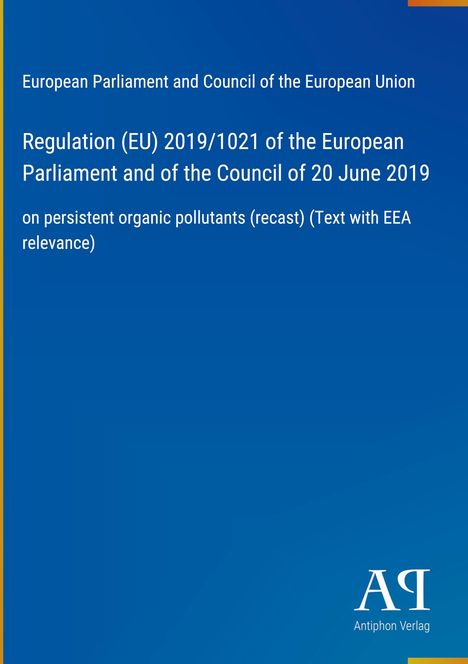 European Parliament and Council of the European Union

Regulation (EU) 2019/1021 of the European Parliament and of the Council of 20 June 2019

on persistent organic pollutants (recast) (Text with EEA relevance)

AP

Antiphon Verlag